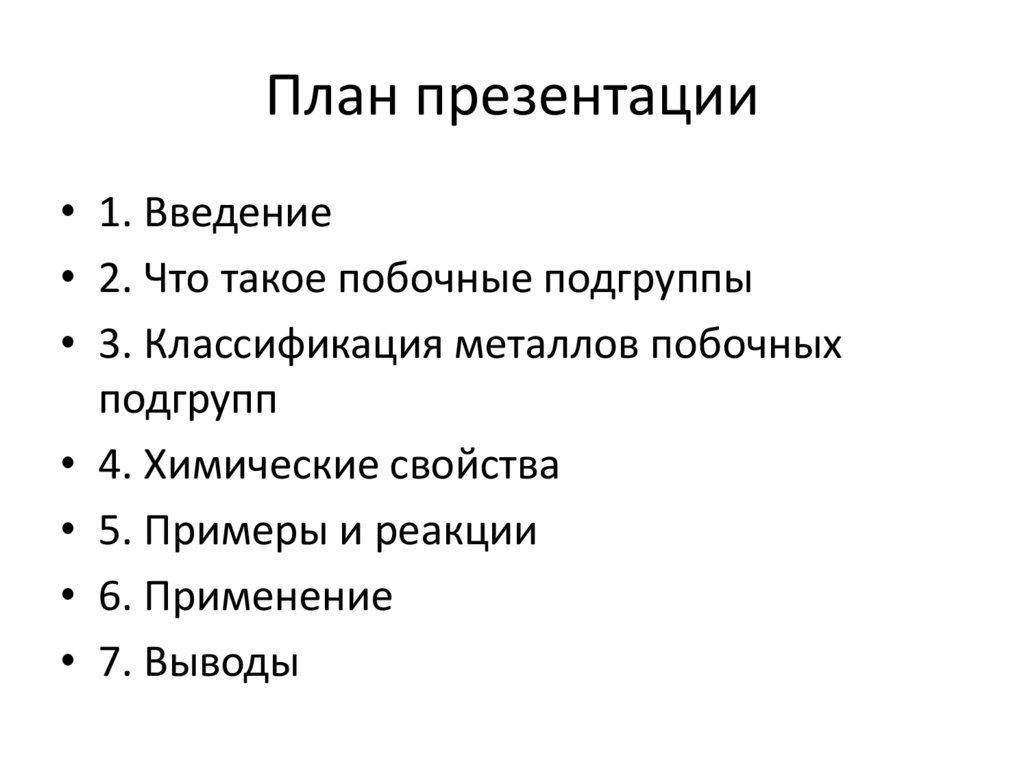 План презентации

• 1. Введение
• 2. Что такое побочные подгруппы
• 3. Классификация металлов побочных подгрупп
• 4. Химические свойства
• 5. Примеры и реакции
• 6. Применение
• 7. Выводы